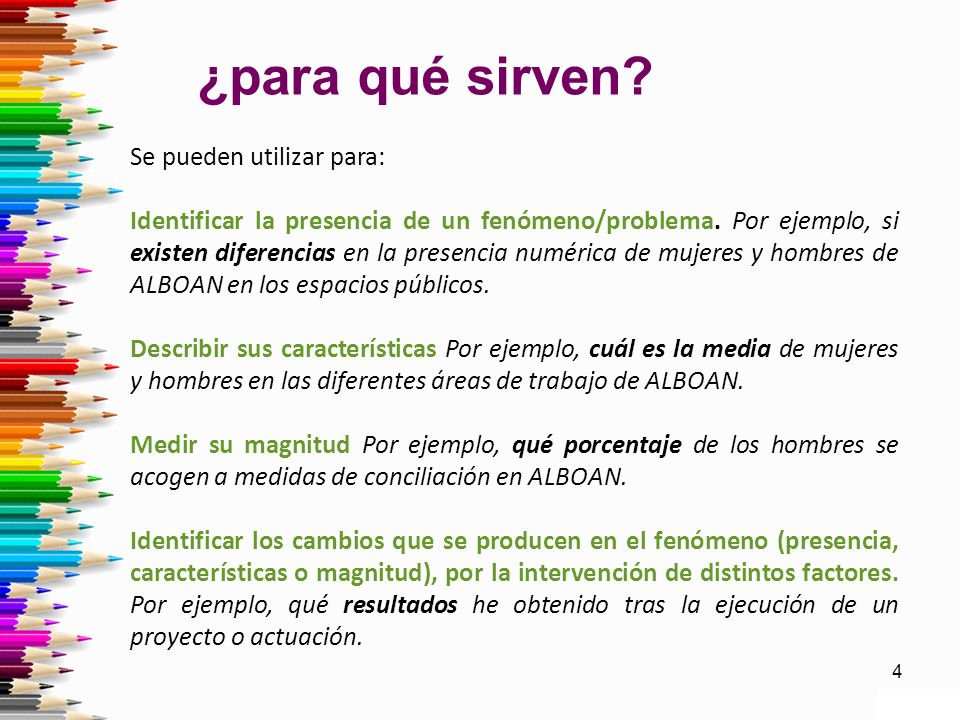 ¿para qué sirven?

Se pueden utilizar para:

Identificar la presencia de un fenómeno/problema. Por ejemplo, si existen diferencias en la presencia numérica de mujeres y hombres de ALBOAN en los espacios públicos.

Describir sus características Por ejemplo, cuál es la media de mujeres y hombres en las diferentes áreas de trabajo de ALBOAN.

Medir su magnitud Por ejemplo, qué porcentaje de los hombres se acogen a medidas de conciliación en ALBOAN.

Identificar los cambios que se producen en el fenómeno (presencia, características o magnitud), por la intervención de distintos factores. Por ejemplo, qué resultados he obtenido tras la ejecución de un proyecto o actuación.

4